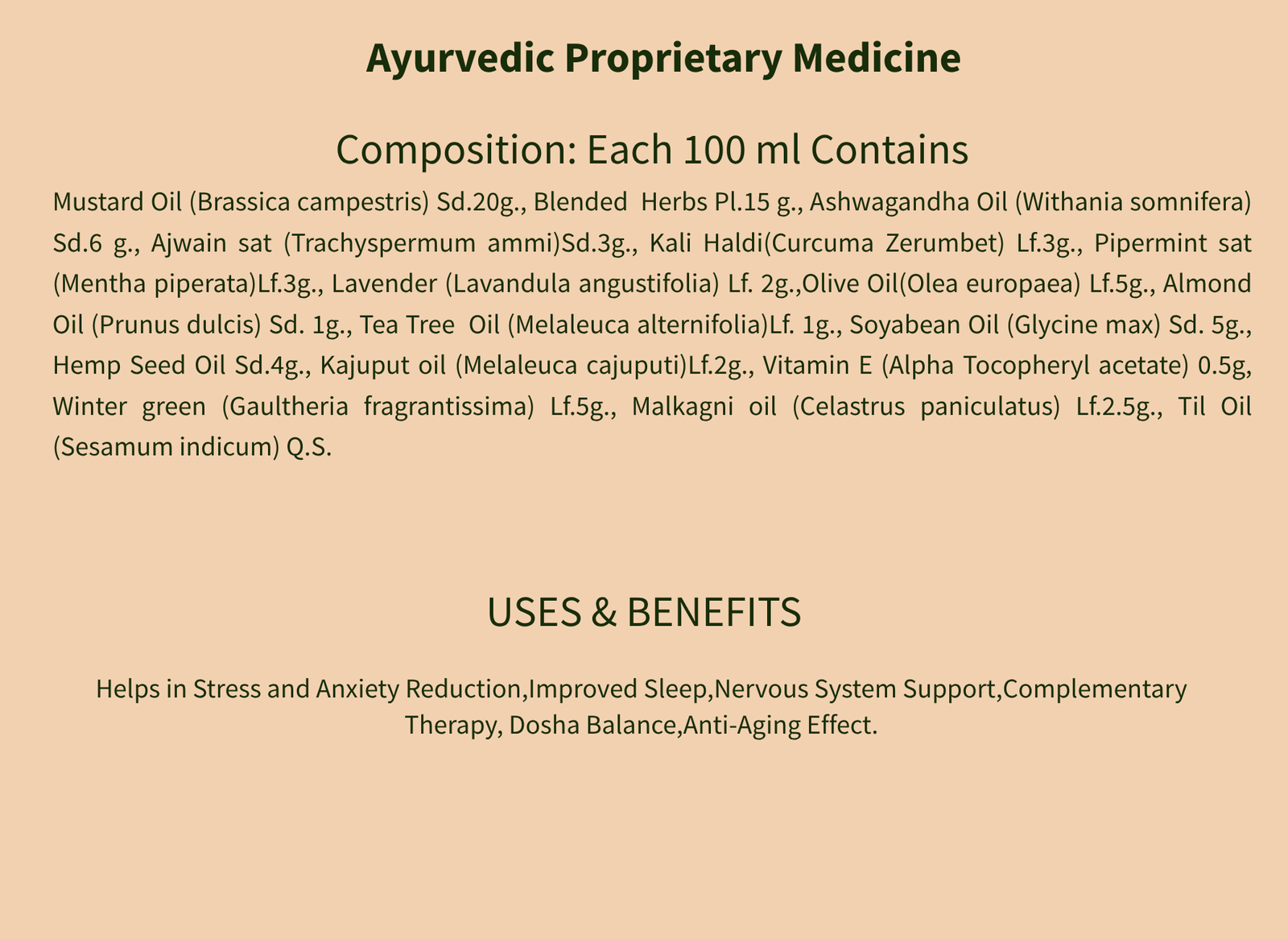 Ayurvedic Proprietary Medicine

Composition: Each 100 ml Contains

Mustard Oil (Brassica campestris) Sd.20g., Blended Herbs Pl.15 g., Ashwagandha Oil (Withania somnifera) Sd.6 g., Ajwain sat (Trachyspermum ammi)Sd.3g., Kali Haldi(Curcuma Zerumbet) Lf.3g., Pipermint sat (Mentha piperata)Lf.3g., Lavender (Lavandula angustifolia) Lf. 2g.,Olive Oil(Olea europaea) Lf.5g., Almond Oil (Prunus dulcis) Sd. 1g., Tea Tree Oil (Melaleuca alternifolia)Lf. 1g., Soyabean Oil (Glycine max) Sd. 5g., Hemp Seed Oil Sd.4g., Kajuput oil (Melaleuca cajuputi)Lf.2g., Vitamin E (Alpha Tocopheryl acetate) 0.5g, Winter green (Gaultheria fragrantissima) Lf.5g., Malkagni oil (Celastrus paniculatus) Lf.2.5g., Til Oil (Sesamum indicum) Q.S.

USES & BENEFITS

Helps in Stress and Anxiety Reduction,Improved Sleep,Nervous System Support,Complementary Therapy, Dosha Balance,Anti-Aging Effect.